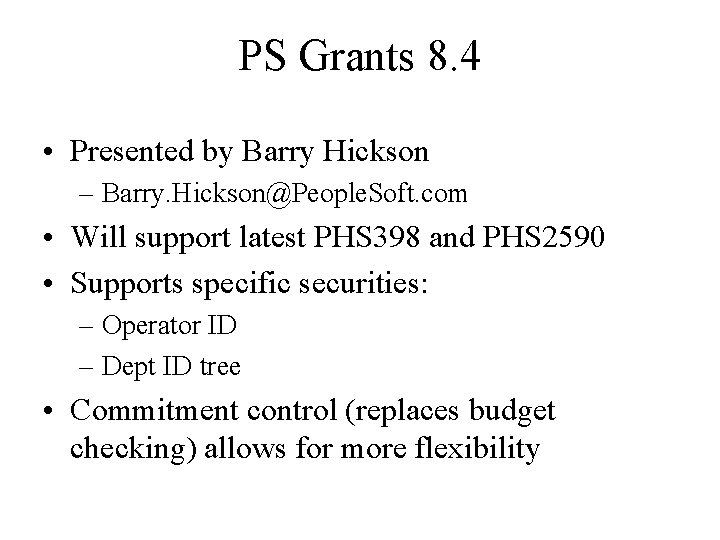 PS Grants 8.4

• Presented by Barry Hickson
  – Barry.Hickson@PeopleSoft.com
• Will support latest PHS398 and PHS2590
• Supports specific securities:
  – Operator ID
  – Dept ID tree
• Commitment control (replaces budget checking) allows for more flexibility